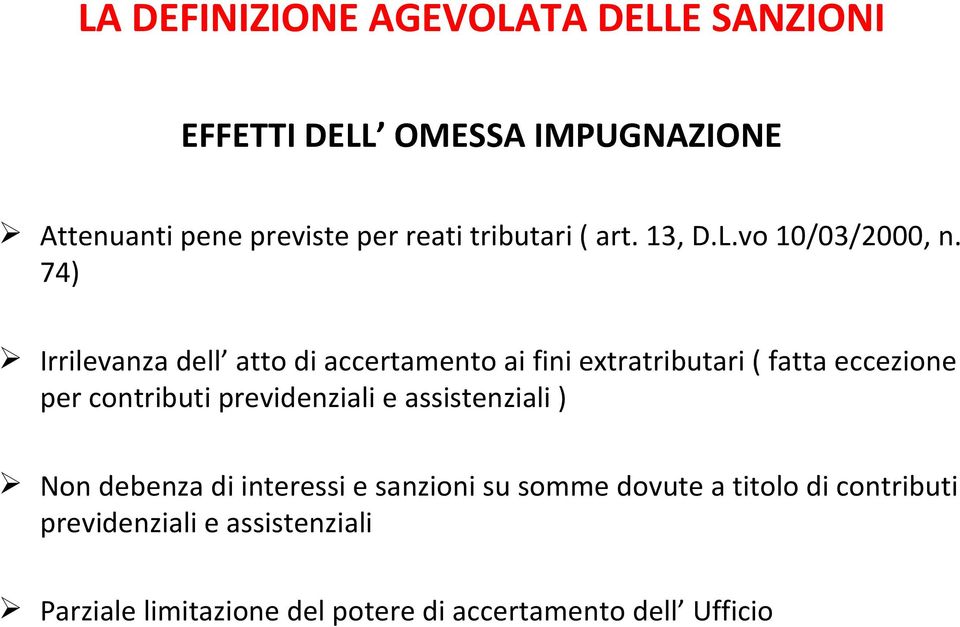 LA DEFINIZIONE AGEVOLATA DELLE SANZIONI

EFFETTI DELL’ OMESSA IMPUGNAZIONE

➢ Attenuanti pene previste per reati tributari ( art. 13, D.L.vo 10/03/2000, n. 74)

➢ Irrilevanza dell’ atto di accertamento ai fini extratributari ( fatta eccezione per contributi previdenziali e assistenziali )

➢ Non debenza di interessi e sanzioni su somme dovute a titolo di contributi previdenziali e assistenziali

➢ Parziale limitazione del potere di accertamento dell’ Ufficio